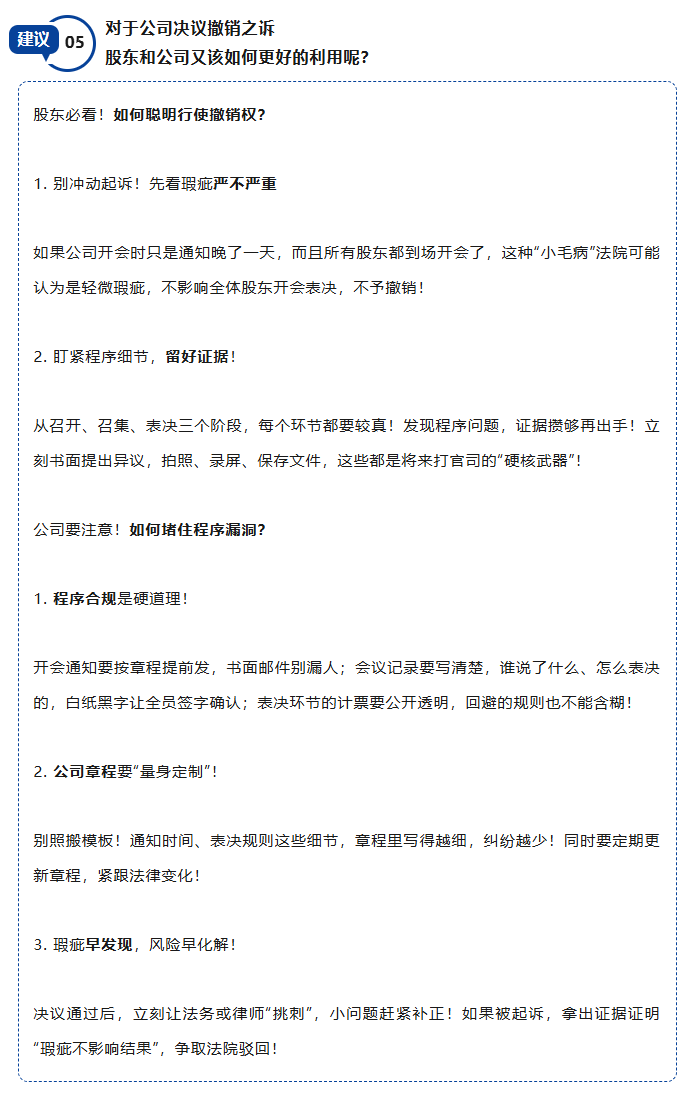 建议 05

对于公司决议撤销之诉
股东和公司又该如何更好的利用呢?

股东必看！如何聪明行使撤销权?

1. 别冲动起诉！先看瑕疵严不严重

如果公司开会时只是通知晚了一天，而且所有股东都到场开会了，这种“小毛病”法院可能认为是轻微瑕疵，不影响全体股东开会表决，不予撤销！

2. 盯紧程序细节，留好证据！

从召开、召集、表决三个阶段，每个环节都要较真！发现程序问题，证据攒够再出手！立刻书面提出异议，拍照、录屏、保存文件，这些都是将来打官司的“硬核武器”！

公司要注意！如何堵住程序漏洞?

1. 程序合规是硬道理！

开会通知要按章程提前发，书面邮件别漏人；会议记录要写清楚，谁说了什么、怎么表决的，白纸黑字让全员签字确认；表决环节的计票要公开透明，回避的规则也不能含糊！

2. 公司章程要“量身定制”！

别照搬模板！通知时间、表决规则这些细节，章程里写得越细，纠纷越少！同时要定期更新章程，紧跟法律变化！

3. 瑕疵早发现，风险早化解！

决议通过后，立刻让法务或律师“挑刺”，小问题赶紧补正！如果被起诉，拿出证据证明“瑕疵不影响结果”，争取法院驳回！